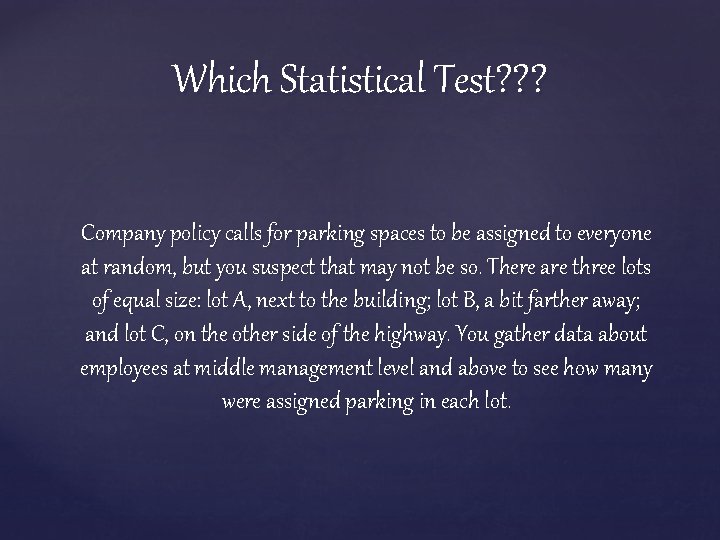 Which Statistical Test???

Company policy calls for parking spaces to be assigned to everyone at random, but you suspect that may not be so. There are three lots of equal size: lot A, next to the building; lot B, a bit farther away; and lot C, on the other side of the highway. You gather data about employees at middle management level and above to see how many were assigned parking in each lot.